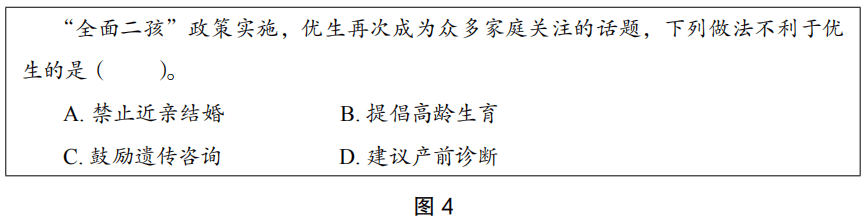 “全面二孩”政策实施，优生再次成为众多家庭关注的话题，下列做法不利于优生的是（　　）。

A. 禁止近亲结婚　　B. 提倡高龄生育

C. 鼓励遗传咨询　　D. 建议产前诊断

图 4